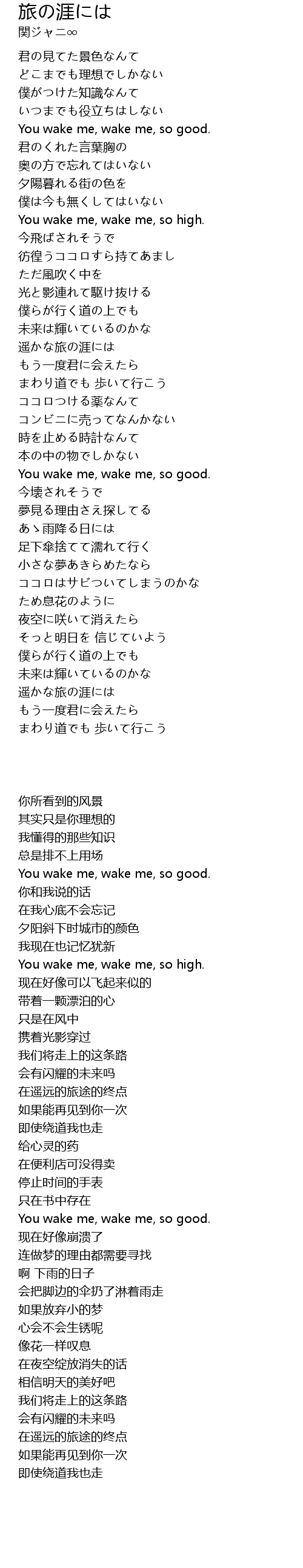 旅の涯には
関ジャニ∞

君の見てた景色なんて
どこまでも理想でしかない
僕がつけた知識なんて
いつまでも役立ちはしない
You wake me, wake me, so good.
君のくれた言葉胸の
奥の方で忘れてはいない
夕陽暮れる街の色を
僕は今も無くしてはいない
You wake me, wake me, so high.
今飛ばされそうで
彷徨うココロすら持てあまし
ただ風吹く中を
光と影連れて駆け抜ける
僕らが行く道の上でも
未来は輝いているのかな
遥かな旅の涯には
もう一度君に会えたら
まわり道でも 歩いて行こう
ココロつける薬なんて
コンビニに売ってなんかない
時を止める時計なんて
本の中の物でしかない
You wake me, wake me, so good.
今壊されそうで
夢見る理由さえ探してる
あゝ雨降る日には
足下傘捨てて濡れて行く
小さな夢あきらめたなら
ココロはサビついてしまうのかな
ため息花のように
夜空に咲いて消えたら
そっと明日を 信じていよう
僕らが行く道の上でも
未来は輝いているのかな
遥かな旅の涯には
もう一度君に会えたら
まわり道でも 歩いて行こう

你所看到的风景
其实只是你理想的
我懂得的那些知识
总是排不上用场
You wake me, wake me, so good.
你和我说的话
在我心底不会忘记
夕阳斜下时城市的颜色
我现在也记忆犹新
You wake me, wake me, so high.
现在好像可以飞起来似的
带着一颗漂泊的心
只是在风中
携着光影穿过
我们将走上的这条路
会有闪耀的未来吗
在遥远的旅途的终点
如果能再见到你一次
即使绕道我也走
给心灵的药
在便利店可没得卖
停止时间的手表
只在书中存在
You wake me, wake me, so good.
现在好像崩溃了
连做梦的理由都需要寻找
啊 下雨的日子
会把脚边的伞扔了淋着雨走
如果放弃小的梦
心会不会生锈呢
像花一样叹息
在夜空绽放消失的话
相信明天的美好吧
我们将走上的这条路
会有闪耀的未来吗
在遥远的旅途的终点
如果能再见到你一次
即使绕道我也走